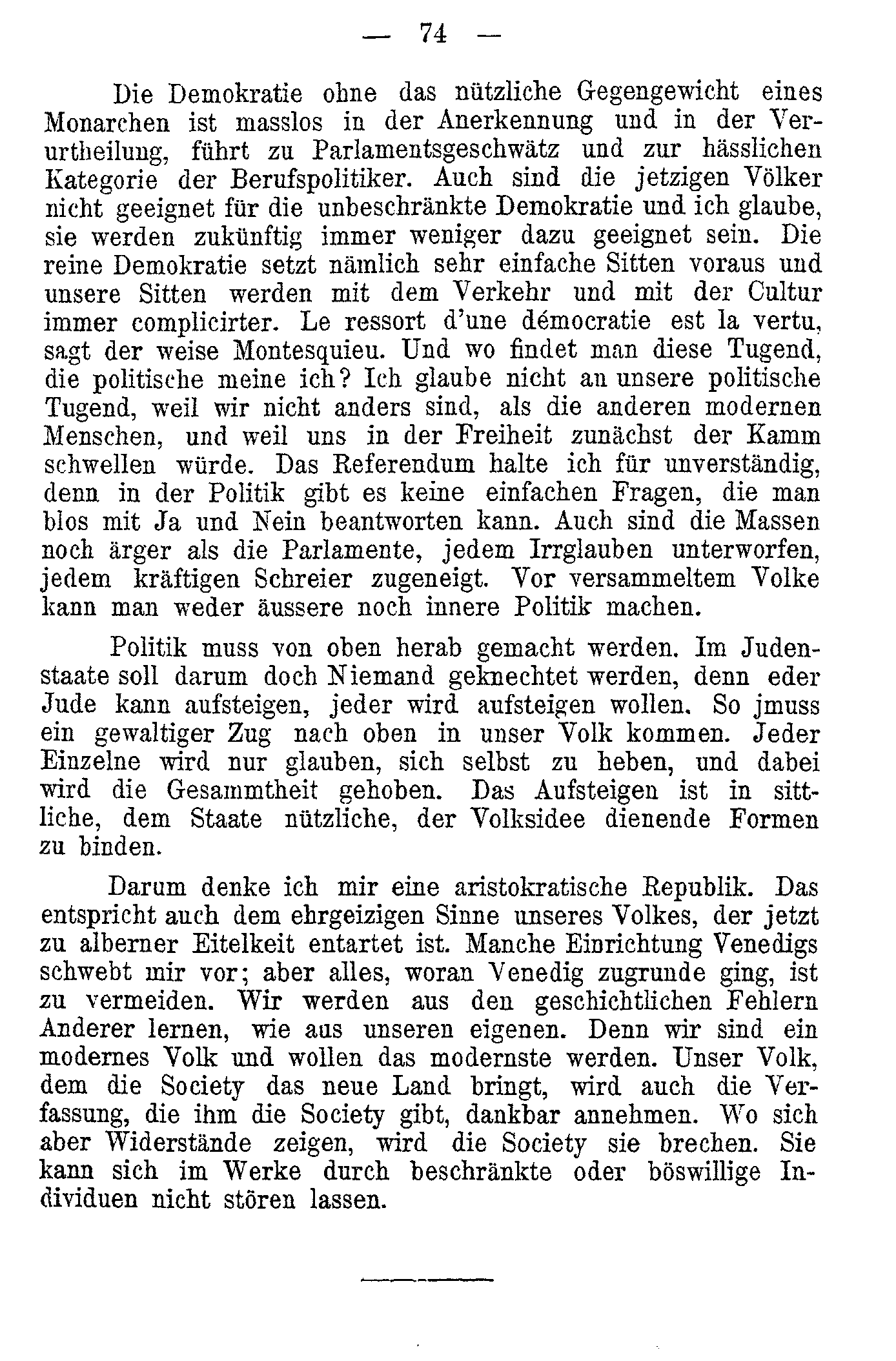 — 74 —

Die Demokratie ohne das nützliche Gegengewicht eines Monarchen ist masslos in der Anerkennung und in der Verurtheilung, führt zu Parlamentsgeschwätz und zur hässlichen Kategorie der Berufspolitiker. Auch sind die jetzigen Völker nicht geeignet für die unbeschränkte Demokratie und ich glaube, sie werden zukünftig immer weniger dazu geeignet sein. Die reine Demokratie setzt nämlich sehr einfache Sitten voraus und unsere Sitten werden mit dem Verkehr und mit der Cultur immer complicirter. Le ressort d'une démocratie est la vertu, sagt der weise Montesquieu. Und wo findet man diese Tugend, die politische meine ich? Ich glaube nicht an unsere politische Tugend, weil wir nicht anders sind, als die anderen modernen Menschen, und weil uns in der Freiheit zunächst der Kamm schwellen würde. Das Referendum halte ich für unverständig, denn in der Politik gibt es keine einfachen Fragen, die man blos mit Ja und Nein beantworten kann. Auch sind die Massen noch ärger als die Parlamente, jedem Irrglauben unterworfen, jedem kräftigen Schreier zugeneigt. Vor versammeltem Volke kann man weder äussere noch innere Politik machen.

Politik muss von oben herab gemacht werden. Im Judenstaate soll darum doch Niemand geknechtet werden, denn eder Jude kann aufsteigen, jeder wird aufsteigen wollen. So jmuss ein gewaltiger Zug nach oben in unser Volk kommen. Jeder Einzelne wird nur glauben, sich selbst zu heben, und dabei wird die Gesammtheit gehoben. Das Aufsteigen ist in sittliche, dem Staate nützliche, der Volksidee dienende Formen zu binden.

Darum denke ich mir eine aristokratische Republik. Das entspricht auch dem ehrgeizigen Sinne unseres Volkes, der jetzt zu alberner Eitelkeit entartet ist. Manche Einrichtung Venedigs schwebt mir vor; aber alles, woran Venedig zugrunde ging, ist zu vermeiden. Wir werden aus den geschichtlichen Fehlern Anderer lernen, wie aus unseren eigenen. Denn wir sind ein modernes Volk und wollen das modernste werden. Unser Volk, dem die Society das neue Land bringt, wird auch die Verfassung, die ihm die Society gibt, dankbar annehmen. Wo sich aber Widerstände zeigen, wird die Society sie brechen. Sie kann sich im Werke durch beschränkte oder böswillige Individuen nicht stören lassen.